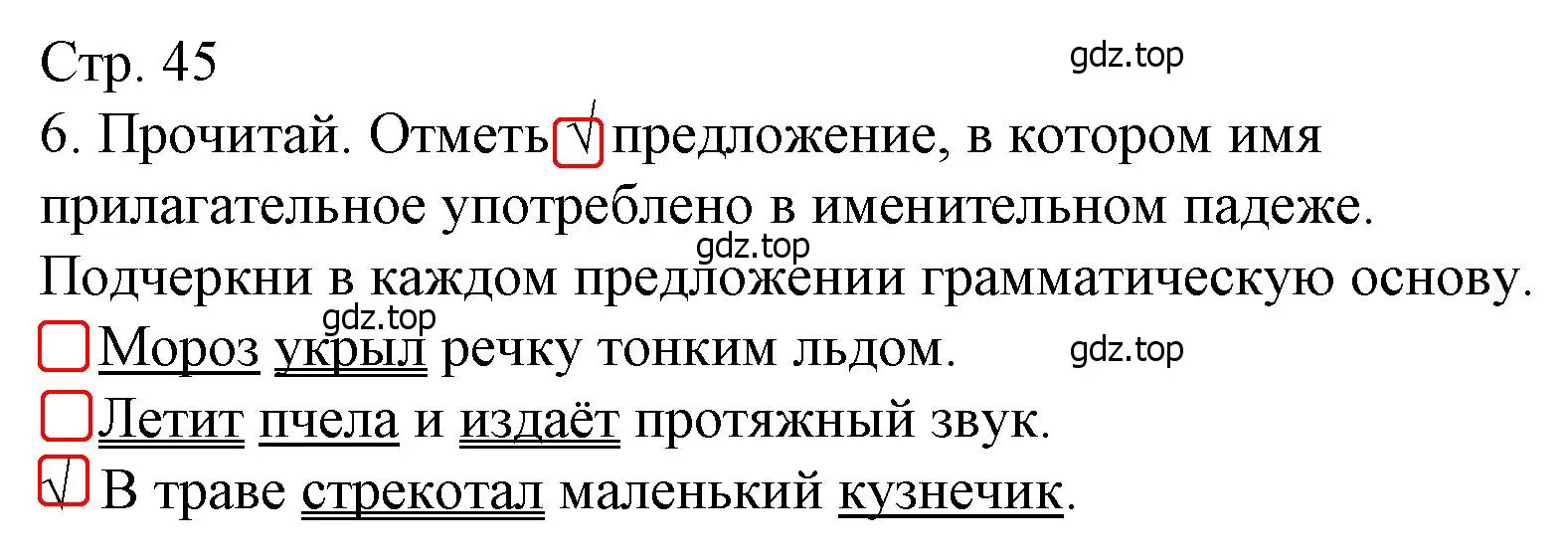 Стр. 45
gdz.top
6. Прочитай. Отметь √ предложение, в котором имя прилагательное употреблено в именительном падеже.
gdz.top
Подчеркни в каждом предложении грамматическую основу.
gdz.top
Мороз укрыл речку тонким льдом.
gdz.top
Летит пчела и издаёт протяжный звук.
√ В траве стрекотал маленький кузнечик.